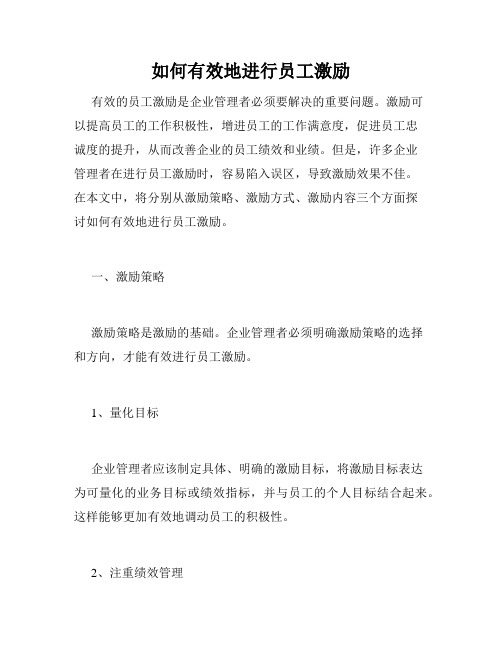 如何有效地进行员工激励

有效的员工激励是企业管理者必须要解决的重要问题。激励可以提高员工的工作积极性，增进员工的工作满意度，促进员工忠诚度的提升，从而改善企业的员工绩效和业绩。但是，许多企业管理者在进行员工激励时，容易陷入误区，导致激励效果不佳。在本文中，将分别从激励策略、激励方式、激励内容三个方面探讨如何有效地进行员工激励。

一、激励策略

激励策略是激励的基础。企业管理者必须明确激励策略的选择和方向，才能有效进行员工激励。

1、量化目标

企业管理者应该制定具体、明确的激励目标，将激励目标表达为可量化的业务目标或绩效指标，并与员工的个人目标结合起来。这样能够更加有效地调动员工的积极性。

2、注重绩效管理